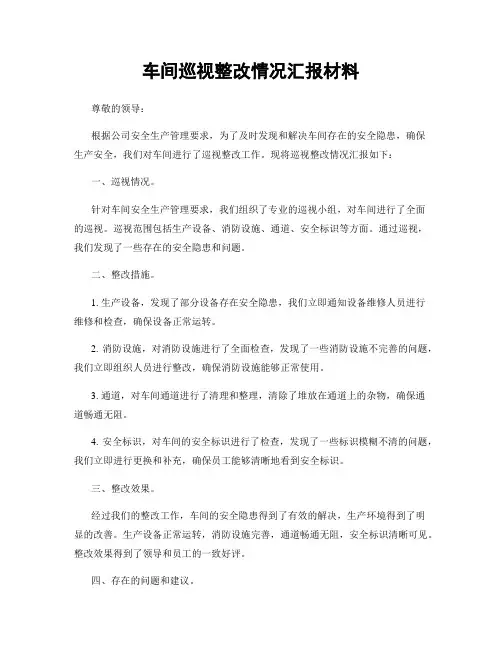 车间巡视整改情况汇报材料

尊敬的领导：

根据公司安全生产管理要求，为了及时发现和解决车间存在的安全隐患，确保生产安全，我们对车间进行了巡视整改工作。现将巡视整改情况汇报如下：

一、巡视情况。

针对车间安全生产管理要求，我们组织了专业的巡视小组，对车间进行了全面的巡视。巡视范围包括生产设备、消防设施、通道、安全标识等方面。通过巡视，我们发现了一些存在的安全隐患和问题。

二、整改措施。

1. 生产设备，发现了部分设备存在安全隐患，我们立即通知设备维修人员进行维修和检查，确保设备正常运转。

2. 消防设施，对消防设施进行了全面检查，发现了一些消防设施不完善的问题，我们立即组织人员进行整改，确保消防设施能够正常使用。

3. 通道，对车间通道进行了清理和整理，清除了堆放在通道上的杂物，确保通道畅通无阻。

4. 安全标识，对车间的安全标识进行了检查，发现了一些标识模糊不清的问题，我们立即进行更换和补充，确保员工能够清晰地看到安全标识。

三、整改效果。

经过我们的整改工作，车间的安全隐患得到了有效的解决，生产环境得到了明显的改善。生产设备正常运转，消防设施完善，通道畅通无阻，安全标识清晰可见。整改效果得到了领导和员工的一致好评。

四、存在的问题和建议。